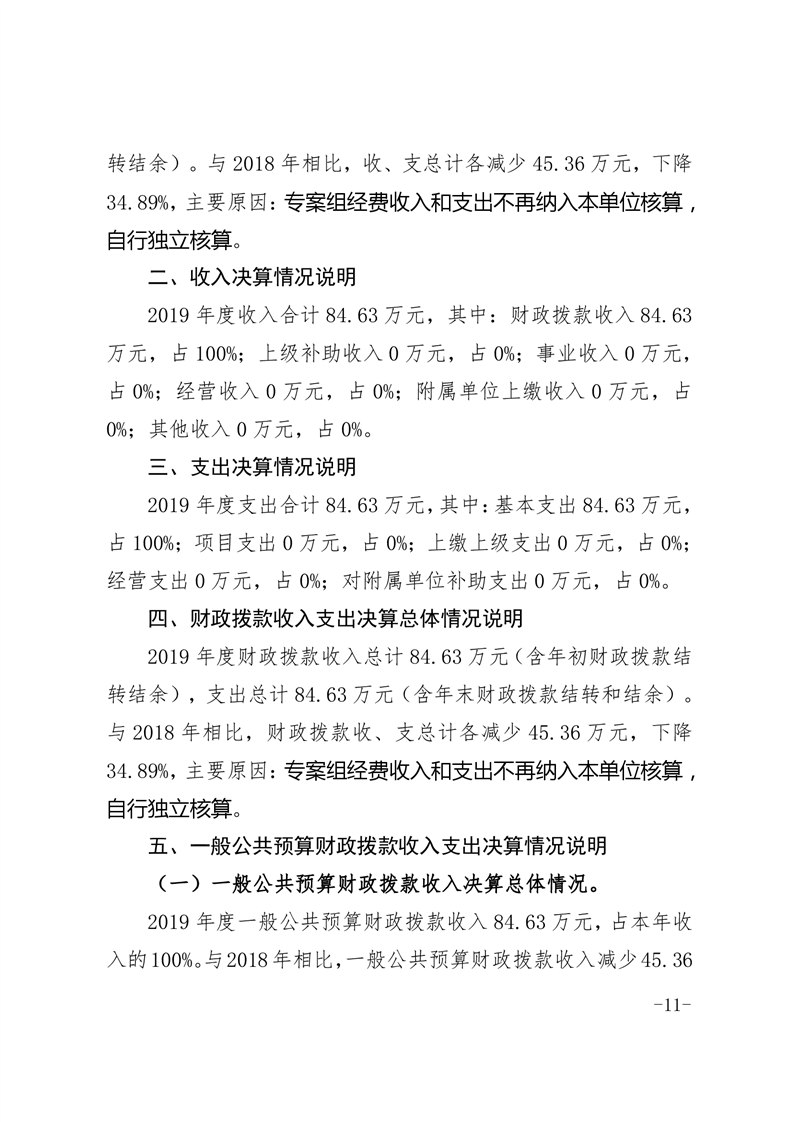 转结余）。与 2018 年相比，收、支总计各减少 45.36 万元，下降 34.89%，主要原因：专案组经费收入和支出不再纳入本单位核算，自行独立核算。

二、收入决算情况说明

2019 年度收入合计 84.63 万元，其中：财政拨款收入 84.63 万元，占 100%；上级补助收入 0 万元，占 0%；事业收入 0 万元，占 0%；经营收入 0 万元，占 0%；附属单位上缴收入 0 万元，占 0%；其他收入 0 万元，占 0%。

三、支出决算情况说明

2019 年度支出合计 84.63 万元，其中：基本支出 84.63 万元，占 100%；项目支出 0 万元，占 0%；上缴上级支出 0 万元，占 0%；经营支出 0 万元，占 0%；对附属单位补助支出 0 万元，占 0%。

四、财政拨款收入支出决算总体情况说明

2019 年度财政拨款收入总计 84.63 万元（含年初财政拨款结转结余），支出总计 84.63 万元（含年末财政拨款结转和结余）。与 2018 年相比，财政拨款收、支总计各减少 45.36 万元，下降 34.89%，主要原因：专案组经费收入和支出不再纳入本单位核算，自行独立核算。

五、一般公共预算财政拨款收入支出决算情况说明

（一）一般公共预算财政拨款收入决算总体情况。

2019 年度一般公共预算财政拨款收入 84.63 万元，占本年收入的 100%。与 2018 年相比，一般公共预算财政拨款收入减少 45.36

-11-